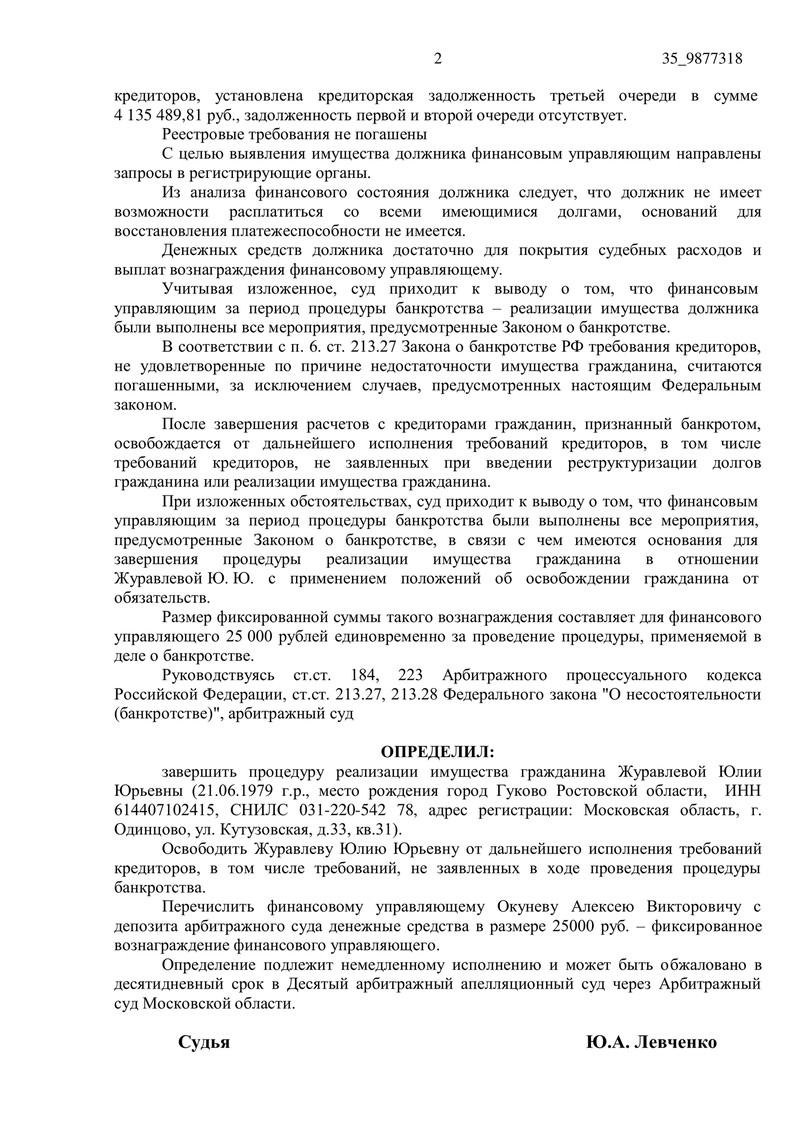 2 35_9877318

кредиторов, установлена кредиторская задолженность третьей очереди в сумме 4 135 489,81 руб., задолженность первой и второй очереди отсутствует.

Реестровые требования не погашены

С целью выявления имущества должника финансовым управляющим направлены запросы в регистрирующие органы.

Из анализа финансового состояния должника следует, что должник не имеет возможности расплатиться со всеми имеющимися долгами, оснований для восстановления платежеспособности не имеется.

Денежных средств должника достаточно для покрытия судебных расходов и выплат вознаграждения финансовому управляющему.

Учитывая изложенное, суд приходит к выводу о том, что финансовым управляющим за период процедуры банкротства – реализации имущества должника были выполнены все мероприятия, предусмотренные Законом о банкротстве.

В соответствии с п. 6. ст. 213.27 Закона о банкротстве РФ требования кредиторов, не удовлетворенные по причине недостаточности имущества гражданина, считаются погашенными, за исключением случаев, предусмотренных настоящим Федеральным законом.

После завершения расчетов с кредиторами гражданин, признанный банкротом, освобождается от дальнейшего исполнения требований кредиторов, в том числе требований кредиторов, не заявленных при введении реструктуризации долгов гражданина или реализации имущества гражданина.

При изложенных обстоятельствах, суд приходит к выводу о том, что финансовым управляющим за период процедуры банкротства были выполнены все мероприятия, предусмотренные Законом о банкротстве, в связи с чем имеются основания для завершения процедуры реализации имущества гражданина в отношении Журавлевой Ю. Ю. с применением положений об освобождении гражданина от обязательств.

Размер фиксированной суммы такого вознаграждения составляет для финансового управляющего 25 000 рублей единовременно за проведение процедуры, применяемой в деле о банкротстве.

Руководствуясь ст.ст. 184, 223 Арбитражного процессуального кодекса Российской Федерации, ст.ст. 213.27, 213.28 Федерального закона "О несостоятельности (банкротстве)", арбитражный суд

ОПРЕДЕЛИЛ:

завершить процедуру реализации имущества гражданина Журавлевой Юлии Юрьевны (21.06.1979 г.р., место рождения город Гуково Ростовской области, ИНН 614407102415, СНИЛС 031-220-542 78, адрес регистрации: Московская область, г. Одинцово, ул. Кутузовская, д.33, кв.31).

Освободить Журавлеву Юлию Юрьевну от дальнейшего исполнения требований кредиторов, в том числе требований, не заявленных в ходе проведения процедуры банкротства.

Перечислить финансовому управляющему Окуневу Алексею Викторовичу с депозита арбитражного суда денежные средства в размере 25000 руб. – фиксированное вознаграждение финансового управляющего.

Определение подлежит немедленному исполнению и может быть обжаловано в десятидневный срок в Десятый арбитражный апелляционный суд через Арбитражный суд Московской области.

Судья Ю.А. Левченко